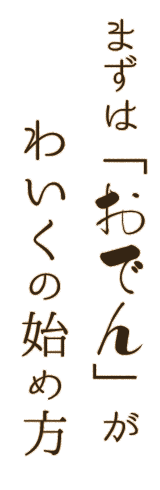 まずは「おでん」が
わいくの始め方